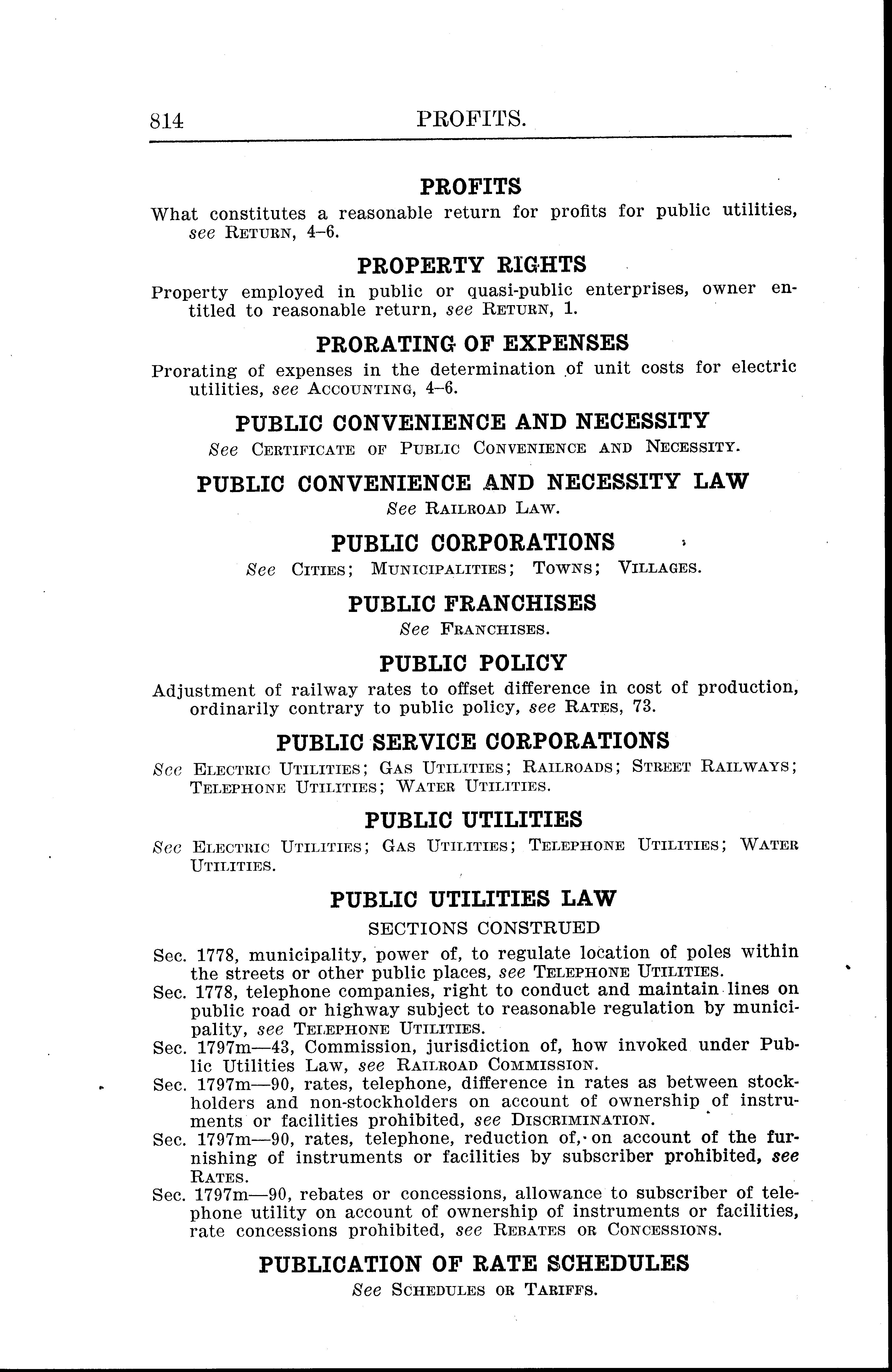 814 PROFITS.

PROFITS

What constitutes a reasonable return for profits for public utilities, see RETURN, 4–6.

PROPERTY RIGHTS

Property employed in public or quasi-public enterprises, owner entitled to reasonable return, see RETURN, 1.

PRORATING OF EXPENSES

Prorating of expenses in the determination of unit costs for electric utilities, see ACCOUNTING, 4–6.

PUBLIC CONVENIENCE AND NECESSITY

See CERTIFICATE OF PUBLIC CONVENIENCE AND NECESSITY.

PUBLIC CONVENIENCE AND NECESSITY LAW

See RAILROAD LAW.

PUBLIC CORPORATIONS

See CITIES; MUNICIPALITIES; TOWNS; VILLAGES.

PUBLIC FRANCHISES

See FRANCHISES.

PUBLIC POLICY

Adjustment of railway rates to offset difference in cost of production, ordinarily contrary to public policy, see RATES, 73.

PUBLIC SERVICE CORPORATIONS

See ELECTRIC UTILITIES; GAS UTILITIES; RAILROADS; STREET RAILWAYS; TELEPHONE UTILITIES; WATER UTILITIES.

PUBLIC UTILITIES

See ELECTRIC UTILITIES; GAS UTILITIES; TELEPHONE UTILITIES; WATER UTILITIES.

PUBLIC UTILITIES LAW

SECTIONS CONSTRUED

Sec. 1778, municipality, power of, to regulate location of poles within the streets or other public places, see TELEPHONE UTILITIES.

Sec. 1778, telephone companies, right to conduct and maintain lines on public road or highway subject to reasonable regulation by municipality, see TELEPHONE UTILITIES.

Sec. 1797m—43, Commission, jurisdiction of, how invoked under Public Utilities Law, see RAILROAD COMMISSION.

Sec. 1797m—90, rates, telephone, difference in rates as between stockholders and non-stockholders on account of ownership of instruments or facilities prohibited, see DISCRIMINATION.

Sec. 1797m—90, rates, telephone, reduction of, on account of the furnishing of instruments or facilities by subscriber prohibited, see RATES.

Sec. 1797m—90, rebates or concessions, allowance to subscriber of telephone utility on account of ownership of instruments or facilities, rate concessions prohibited, see REBATES OR CONCESSIONS.

PUBLICATION OF RATE SCHEDULES

See SCHEDULES OR TARIFFS.